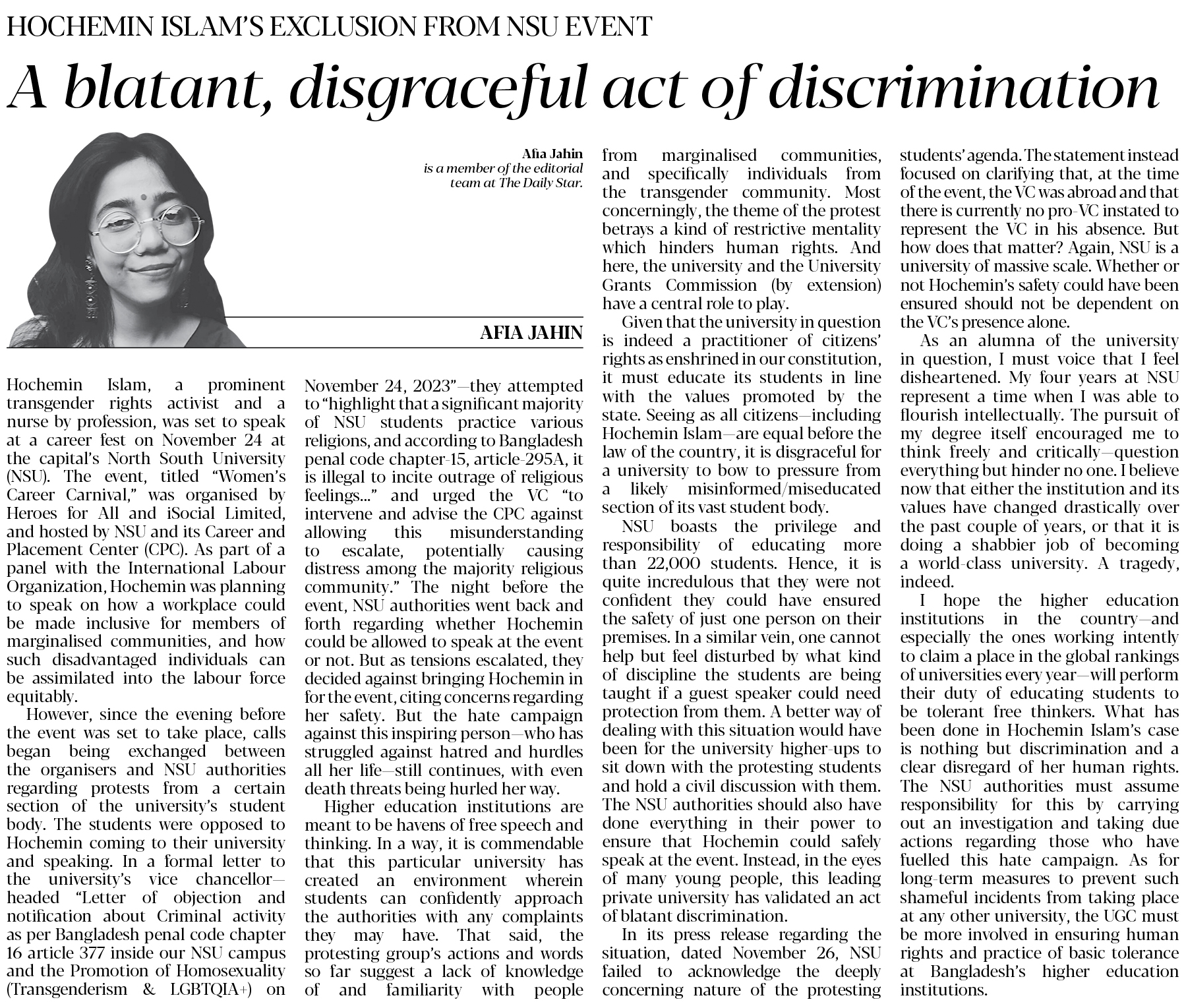 HOCHEMIN ISLAM'S EXCLUSION FROM NSU EVENT

A blatant, disgraceful act of discrimination

Afia Jahin
is a member of the editorial team at The Daily Star.

AFIA JAHIN

Hochemin Islam, a prominent transgender rights activist and a nurse by profession, was set to speak at a career fest on November 24 at the capital's North South University (NSU). The event, titled "Women's Career Carnival," was organised by Heroes for All and iSocial Limited, and hosted by NSU and its Career and Placement Center (CPC). As part of a panel with the International Labour Organization, Hochemin was planning to speak on how a workplace could be made inclusive for members of marginalised communities, and how such disadvantaged individuals can be assimilated into the labour force equitably.

However, since the evening before the event was set to take place, calls began being exchanged between the organisers and NSU authorities regarding protests from a certain section of the university's student body. The students were opposed to Hochemin coming to their university and speaking. In a formal letter to the university's vice chancellor—headed "Letter of objection and notification about Criminal activity as per Bangladesh penal code chapter 16 article 377 inside our NSU campus and the Promotion of Homosexuality (Transgenderism & LGBTQIA+) on November 24, 2023"—they attempted to "highlight that a significant majority of NSU students practice various religions, and according to Bangladesh penal code chapter-15, article-295A, it is illegal to incite outrage of religious feelings..." and urged the VC "to intervene and advise the CPC against allowing this misunderstanding to escalate, potentially causing distress among the majority religious community." The night before the event, NSU authorities went back and forth regarding whether Hochemin could be allowed to speak at the event or not. But as tensions escalated, they decided against bringing Hochemin in for the event, citing concerns regarding her safety. But the hate campaign against this inspiring person—who has struggled against hatred and hurdles all her life—still continues, with even death threats being hurled her way.

Higher education institutions are meant to be havens of free speech and thinking. In a way, it is commendable that this particular university has created an environment wherein students can confidently approach the authorities with any complaints they may have. That said, the protesting group's actions and words so far suggest a lack of knowledge of and familiarity with people from marginalised communities, and specifically individuals from the transgender community. Most concerningly, the theme of the protest betrays a kind of restrictive mentality which hinders human rights. And here, the university and the University Grants Commission (by extension) have a central role to play.

Given that the university in question is indeed a practitioner of citizens' rights as enshrined in our constitution, it must educate its students in line with the values promoted by the state. Seeing as all citizens—including Hochemin Islam—are equal before the law of the country, it is disgraceful for a university to bow to pressure from a likely misinformed/miseducated section of its vast student body.

NSU boasts the privilege and responsibility of educating more than 22,000 students. Hence, it is quite incredulous that they were not confident they could have ensured the safety of just one person on their premises. In a similar vein, one cannot help but feel disturbed by what kind of discipline the students are being taught if a guest speaker could need protection from them. A better way of dealing with this situation would have been for the university higher-ups to sit down with the protesting students and hold a civil discussion with them. The NSU authorities should also have done everything in their power to ensure that Hochemin could safely speak at the event. Instead, in the eyes of many young people, this leading private university has validated an act of blatant discrimination.

In its press release regarding the situation, dated November 26, NSU failed to acknowledge the deeply concerning nature of the protesting students' agenda. The statement instead focused on clarifying that, at the time of the event, the VC was abroad and that there is currently no pro-VC instated to represent the VC in his absence. But how does that matter? Again, NSU is a university of massive scale. Whether or not Hochemin's safety could have been ensured should not be dependent on the VC's presence alone.

As an alumna of the university in question, I must voice that I feel disheartened. My four years at NSU represent a time when I was able to flourish intellectually. The pursuit of my degree itself encouraged me to think freely and critically—question everything but hinder no one. I believe now that either the institution and its values have changed drastically over the past couple of years, or that it is doing a shabbier job of becoming a world-class university. A tragedy, indeed.

I hope the higher education institutions in the country—and especially the ones working intently to claim a place in the global rankings of universities every year—will perform their duty of educating students to be tolerant free thinkers. What has been done in Hochemin Islam's case is nothing but discrimination and a clear disregard of her human rights. The NSU authorities must assume responsibility for this by carrying out an investigation and taking due actions regarding those who have fuelled this hate campaign. As for long-term measures to prevent such shameful incidents from taking place at any other university, the UGC must be more involved in ensuring human rights and practice of basic tolerance at Bangladesh's higher education institutions.